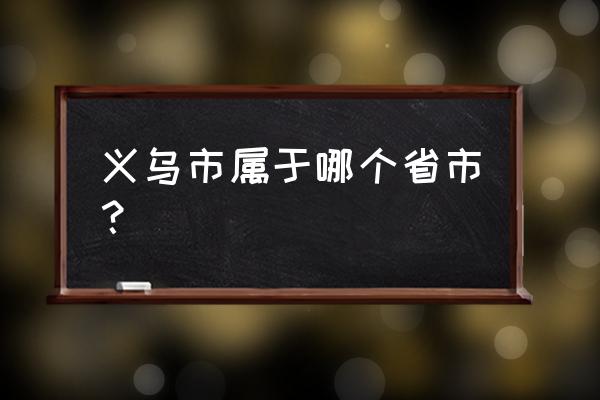 义乌市属于哪个省市？